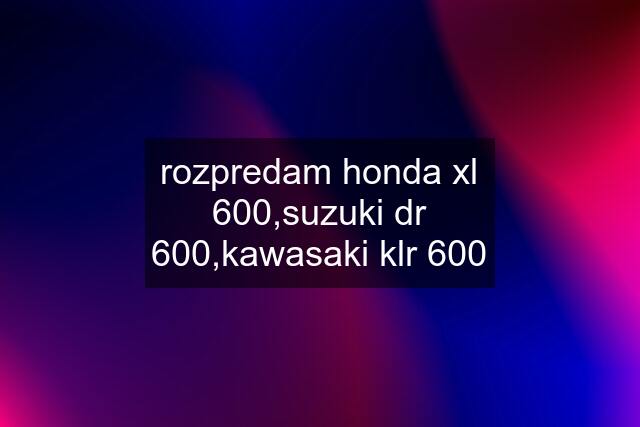 rozpredam honda xl 600,suzuki dr 600,kawasaki klr 600